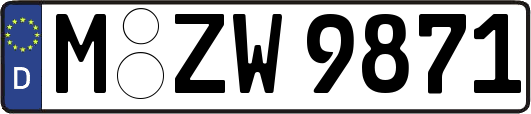 D
M ZW 9871